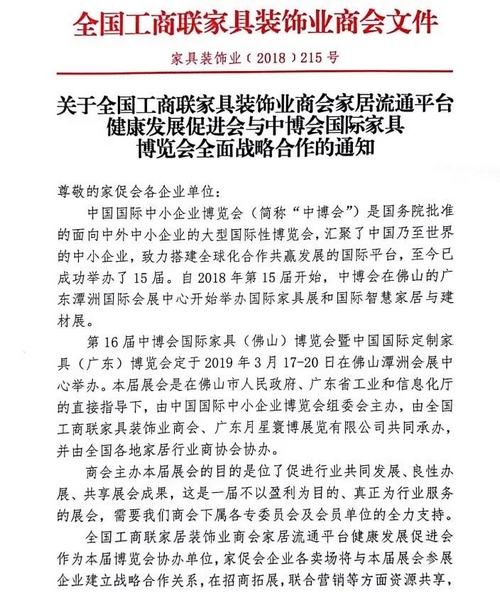 全国工商联家具装饰业商会文件

家具装饰业（2018）215号

关于全国工商联家具装饰业商会家居流通平台健康发展促进会与中博会国际家具博览会全面战略合作的通知

尊敬的家促会各企业单位：

中国国际中小企业博览会（简称“中博会”）是国务院批准的面向中外中小企业的大型国际性博览会，汇聚了中国乃至世界的中小企业，致力搭建全球化合作共赢发展的国际平台，至今已成功举办了15届。自2018年第15届开始，中博会在佛山的广东潭洲国际会展中心开始举办国际家具展和国际智慧家居与建材展。

第16届中博会国际家具（佛山）博览会暨中国国际定制家具（广东）博览会定于2019年3月17-20日在佛山潭洲会展中心举办。本届展会是在佛山市人民政府、广东省工业和信息化厅的直接指导下，由中国国际中小企业博览会组委会主办，由全国工商联家具装饰业商会、广东月星寰博展览有限公司共同承办，并由全国各地家居行业商协会协办。

商会主办本届展会的目的是位了促进行业共同发展、良性办展、共享展会成果，这是一届不以盈利为目的、真正为行业服务的展会，需要我们商会下属各专委员会及会员单位的全力支持。

全国工商联家居装饰业商会家居流通平台健康发展促进会作为本届博览会协办单位，家促会企业各卖场将与本届展会参展企业建立战略合作关系，在招商拓展，联合营销等方面资源共享，